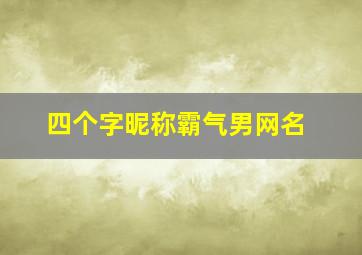 四个字昵称霸气男网名